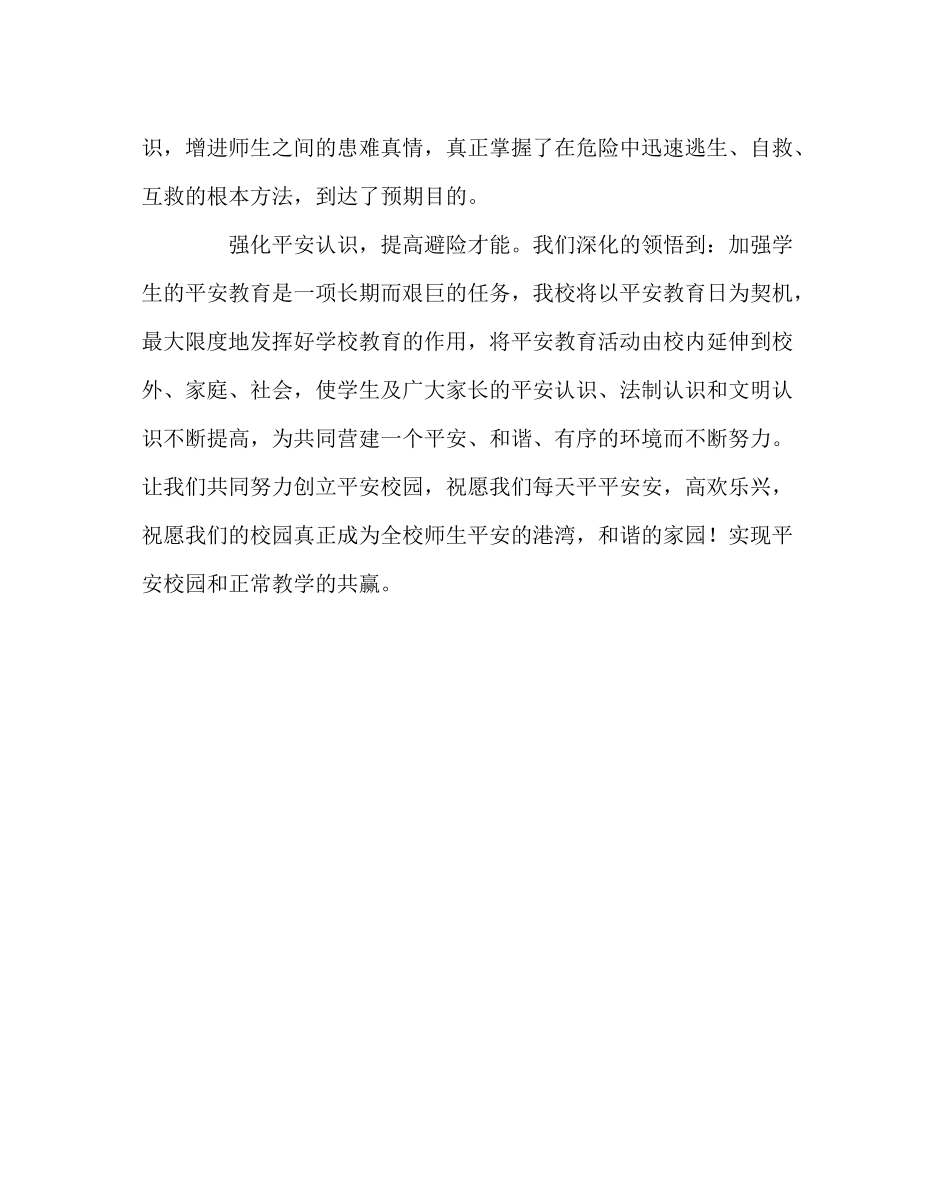 识，增进师生之间的患难真情，真正掌握了在危险中迅速逃生、自救、互救的根本方法，到达了预期目的。

强化平安认识，提高避险才能。我们深化的领悟到：加强学生的平安教育是一项长期而艰巨的任务，我校将以平安教育日为契机，最大限度地发挥好学校教育的作用，将平安教育活动由校内延伸到校外、家庭、社会，使学生及广大家长的平安认识、法制认识和文明认识不断提高，为共同营建一个平安、和谐、有序的环境而不断努力。让我们共同努力创立平安校园，祝愿我们每天平平安安，高欢乐兴，祝愿我们的校园真正成为全校师生平安的港湾，和谐的家园！实现平安校园和正常教学的共赢。